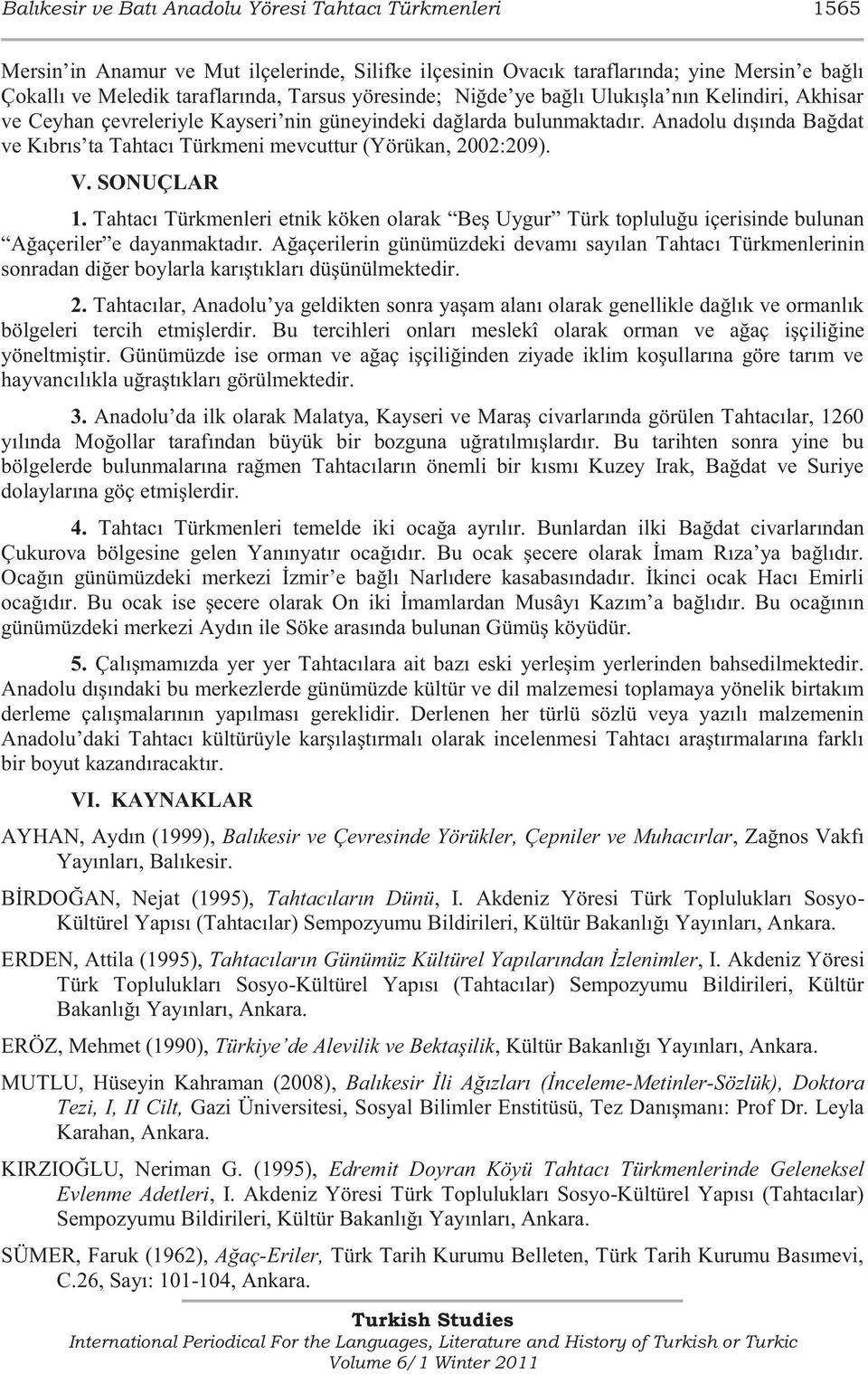 Balıkesir ve Batı Anadolu Yöresi Tahtacı Türkmenleri 1565

Mersin'in Anamur ve Mut ilçelerinde, Silifke ilçesinin Ovacık taraflarında; yine Mersin'e bağlı Çokallı ve Meledik taraflarında, Tarsus yöresinde; Niğde'ye bağlı Ulukışla'nın Kelindiri, Akhisar ve Ceyhan çevreleriyle Kayseri'nin güneyindeki dağlarda bulunmaktadır. Anadolu dışında Bağdat ve Kıbrıs'ta Tahtacı Türkmeni mevcuttur (Yörükan, 2002:209).

V. SONUÇLAR

1. Tahtacı Türkmenleri etnik köken olarak "Beş Uygur" Türk topluluğu içerisinde bulunan "Ağaçeriler"e dayanmaktadır. Ağaçerilerin günümüzdeki devamı sayılan Tahtacı Türkmenlerinin sonradan diğer boylarla karıştıkları düşünülmektedir.

2. Tahtacılar, Anadolu'ya geldikten sonra yaşam alanı olarak genellikle dağlık ve ormanlık bölgeleri tercih etmişlerdir. Bu tercihleri onları meslekî olarak orman ve ağaç işçiliğine yöneltmiştir. Günümüzde ise orman ve ağaç işçiliğinden ziyade iklim koşullarına göre tarım ve hayvancılıkla uğraştıkları görülmektedir.

3. Anadolu'da ilk olarak Malatya, Kayseri ve Maraş civarlarında görülen Tahtacılar, 1260 yılında Moğollar tarafından büyük bir bozguna uğratılmışlardır. Bu tarihten sonra yine bu bölgelerde bulunmalarına rağmen Tahtacıların önemli bir kısmı Kuzey Irak, Bağdat ve Suriye dolaylarına göç etmişlerdir.

4. Tahtacı Türkmenleri temelde iki ocağa ayrılır. Bunlardan ilki Bağdat civarlarından Çukurova bölgesine gelen Yanınyatır ocağıdır. Bu ocak şecere olarak İmam Rıza'ya bağlıdır. Ocağın günümüzdeki merkezi İzmir'e bağlı Narlıdere kasabasındadır. İkinci ocak Hacı Emirli ocağıdır. Bu ocak ise şecere olarak On iki İmamlardan Musâyı Kazım'a bağlıdır. Bu ocağının günümüzdeki merkezi Aydın ile Söke arasında bulunan Gümüş köyüdür.

5. Çalışmamızda yer yer Tahtacılara ait bazı eski yerleşim yerlerinden bahsedilmektedir. Anadolu dışındaki bu merkezlerde günümüzde kültür ve dil malzemesi toplamaya yönelik birtakım derleme çalışmalarının yapılması gereklidir. Derlenen her türlü sözlü veya yazılı malzemenin Anadolu'daki Tahtacı kültürüyle karşılaştırmalı olarak incelenmesi Tahtacı araştırmalarına farklı bir boyut kazandıracaktır.

VI. KAYNAKLAR

AYHAN, Aydın (1999), Balıkesir ve Çevresinde Yörükler, Çepniler ve Muhacırlar, Zağnos Vakfı Yayınları, Balıkesir.

BİRDOĞAN, Nejat (1995), Tahtacıların Dünü, I. Akdeniz Yöresi Türk Toplulukları Sosyo-Kültürel Yapısı (Tahtacılar) Sempozyumu Bildirileri, Kültür Bakanlığı Yayınları, Ankara.

ERDEN, Attila (1995), Tahtacıların Günümüz Kültürel Yapılarından İzlenimler, I. Akdeniz Yöresi Türk Toplulukları Sosyo-Kültürel Yapısı (Tahtacılar) Sempozyumu Bildirileri, Kültür Bakanlığı Yayınları, Ankara.

ERÖZ, Mehmet (1990), Türkiye'de Alevilik ve Bektaşilik, Kültür Bakanlığı Yayınları, Ankara.

MUTLU, Hüseyin Kahraman (2008), Balıkesir İli Ağızları (İnceleme-Metinler-Sözlük), Doktora Tezi, I, II Cilt, Gazi Üniversitesi, Sosyal Bilimler Enstitüsü, Tez Danışmanı: Prof Dr. Leyla Karahan, Ankara.

KIRZIOĞLU, Neriman G. (1995), Edremit Doyran Köyü Tahtacı Türkmenlerinde Geleneksel Evlenme Adetleri, I. Akdeniz Yöresi Türk Toplulukları Sosyo-Kültürel Yapısı (Tahtacılar) Sempozyumu Bildirileri, Kültür Bakanlığı Yayınları, Ankara.

SÜMER, Faruk (1962), Ağaç-Eriler, Türk Tarih Kurumu Belleten, Türk Tarih Kurumu Basımevi, C.26, Sayı: 101-104, Ankara.

Turkish Studies
International Periodical For the Languages, Literature and History of Turkish or Turkic
Volume 6/1 Winter 2011